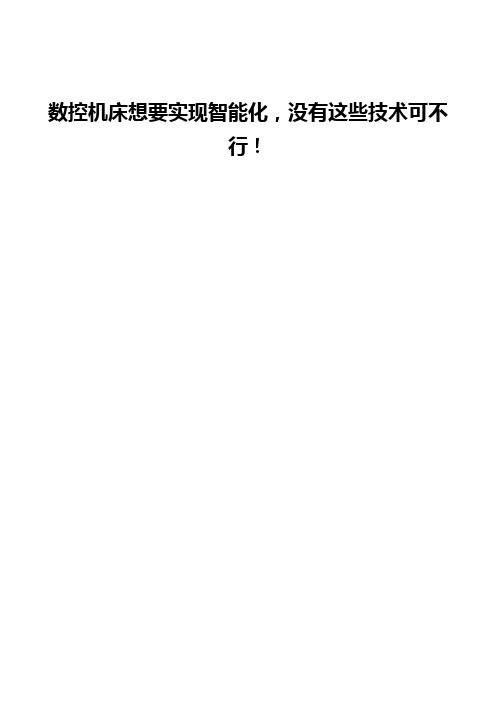 数控机床想要实现智能化，没有这些技术可不行！